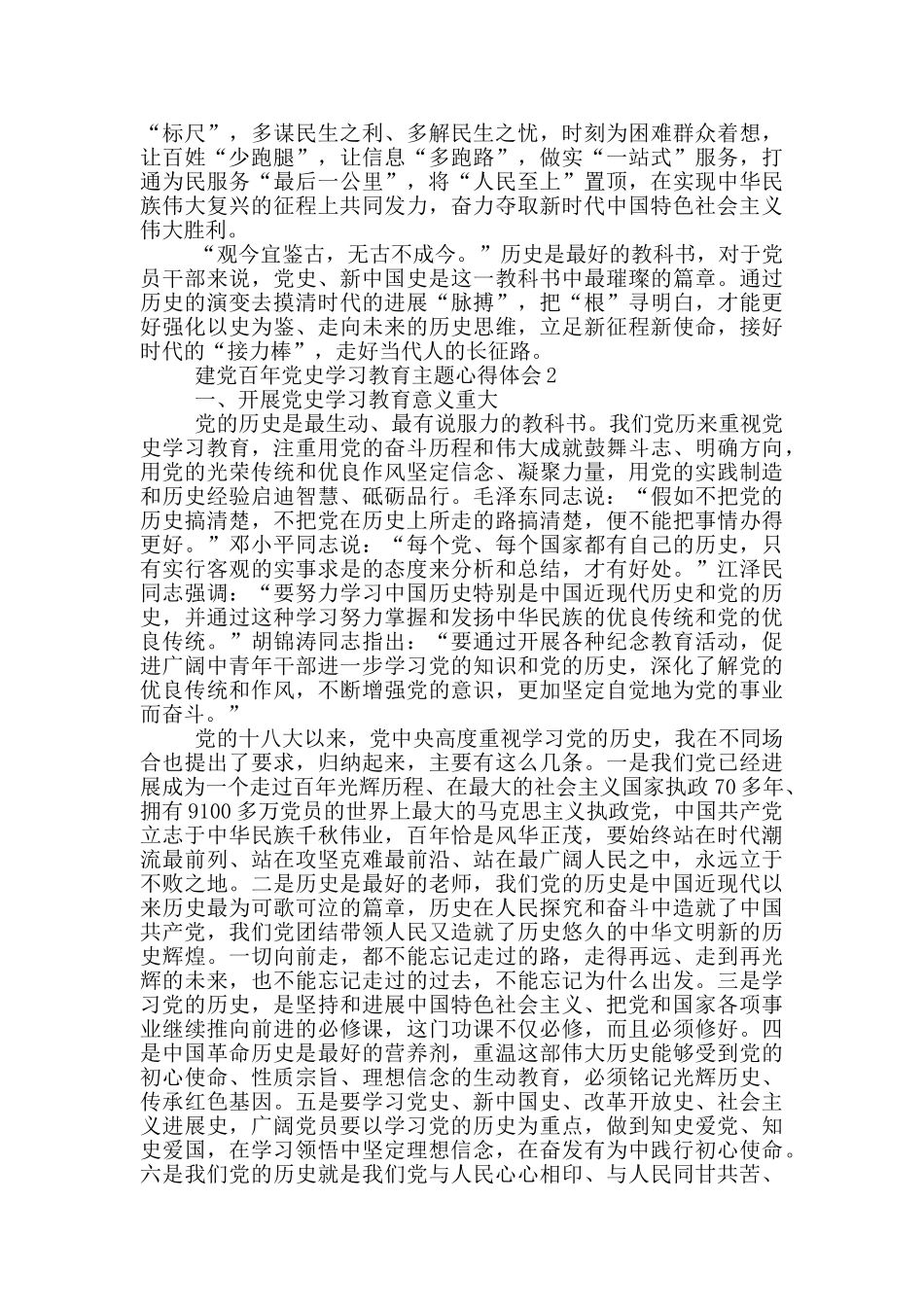 “标尺”，多谋民生之利、多解民生之忧，时刻为困难群众着想，让百姓“少跑腿”，让信息“多跑路”，做实“一站式”服务，打通为民服务“最后一公里”，将“人民至上”置顶，在实现中华民族伟大复兴的征程上共同发力，奋力夺取新时代中国特色社会主义伟大胜利。

“观今宜鉴古，无古不成今。”历史是最好的教科书，对于党员干部来说，党史、新中国史是这一教科书中最璀璨的篇章。通过历史的演变去摸清时代的进展“脉搏”，把“根”寻明白，才能更好强化以史为鉴、走向未来的历史思维，立足新征程新使命，接好时代的“接力棒”，走好当代人的长征路。

建党百年党史学习教育主题心得体会2

一、开展党史学习教育意义重大

党的历史是最生动、最有说服力的教科书。我们党历来重视党史学习教育，注重用党的奋斗历程和伟大成就鼓舞斗志、明确方向，用党的光荣传统和优良作风坚定信念、凝聚力量，用党的实践制造和历史经验启迪智慧、砥砺品行。毛泽东同志说：“假如不把党的历史搞清楚，不把党在历史上所走的路搞清楚，便不能把事情办得更好。”邓小平同志说：“每个党、每个国家都有自己的历史，只有实行客观的实事求是的态度来分析和总结，才有好处。”江泽民同志强调：“要努力学习中国历史特别是中国近现代历史和党的历史，并通过这种学习努力掌握和发扬中华民族的优良传统和党的优良传统。”胡锦涛同志指出：“要通过开展各种纪念教育活动，促进广阔中青年干部进一步学习党的知识和党的历史，深化了解党的优良传统和作风，不断增强党的意识，更加坚定自觉地为党的事业而奋斗。”

党的十八大以来，党中央高度重视学习党的历史，我在不同场合也提出了要求，归纳起来，主要有这么几条。一是我们党已经进展成为一个走过百年光辉历程、在最大的社会主义国家执政70多年、拥有9100多万党员的世界上最大的马克思主义执政党，中国共产党立志于中华民族千秋伟业，百年恰是风华正茂，要始终站在时代潮流最前列、站在攻坚克难最前沿、站在最广阔人民之中，永远立于不败之地。二是历史是最好的老师，我们党的历史是中国近现代以来历史最为可歌可泣的篇章，历史在人民探究和奋斗中造就了中国共产党，我们党团结带领人民又造就了历史悠久的中华文明新的历史辉煌。一切向前走，都不能忘记走过的路，走得再远、走到再光辉的未来，也不能忘记走过的过去，不能忘记为什么出发。三是学习党的历史，是坚持和进展中国特色社会主义、把党和国家各项事业继续推向前进的必修课，这门功课不仅必修，而且必须修好。四是中国革命历史是最好的营养剂，重温这部伟大历史能够受到党的初心使命、性质宗旨、理想信念的生动教育，必须铭记光辉历史、传承红色基因。五是要学习党史、新中国史、改革开放史、社会主义进展史，广阔党员要以学习党的历史为重点，做到知史爱党、知史爱国，在学习领悟中坚定理想信念，在奋发有为中践行初心使命。六是我们党的历史就是我们党与人民心心相印、与人民同甘共苦、